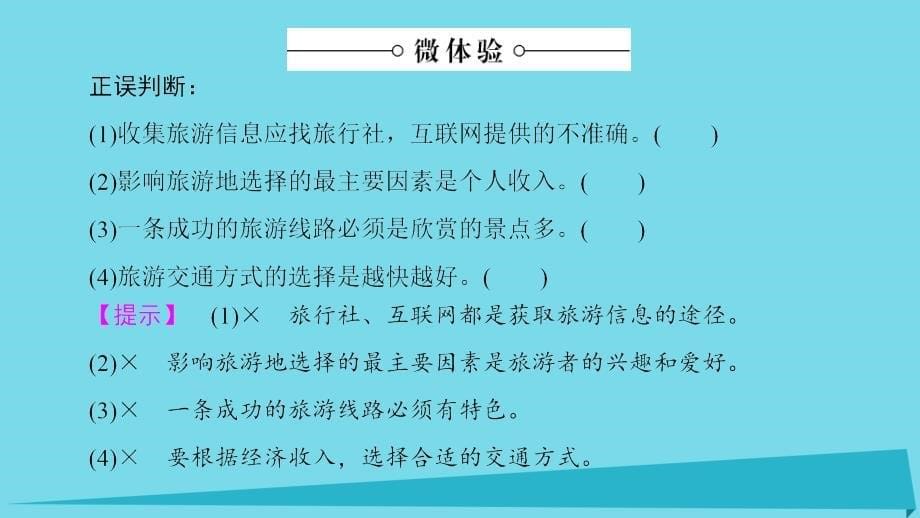 微体验

正误判断：

(1)收集旅游信息应找旅行社，互联网提供的不准确。(　　)

(2)影响旅游地选择的最主要因素是个人收入。(　　)

(3)一条成功的旅游线路必须是欣赏的景点多。(　　)

(4)旅游交通方式的选择是越快越好。(　　)

【提示】 (1)×　旅行社、互联网都是获取旅游信息的途径。

(2)×　影响旅游地选择的最主要因素是旅游者的兴趣和爱好。

(3)×　一条成功的旅游线路必须有特色。

(4)×　要根据经济收入，选择合适的交通方式。